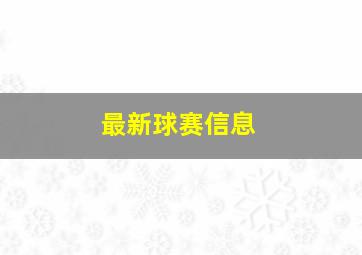 最新球赛信息